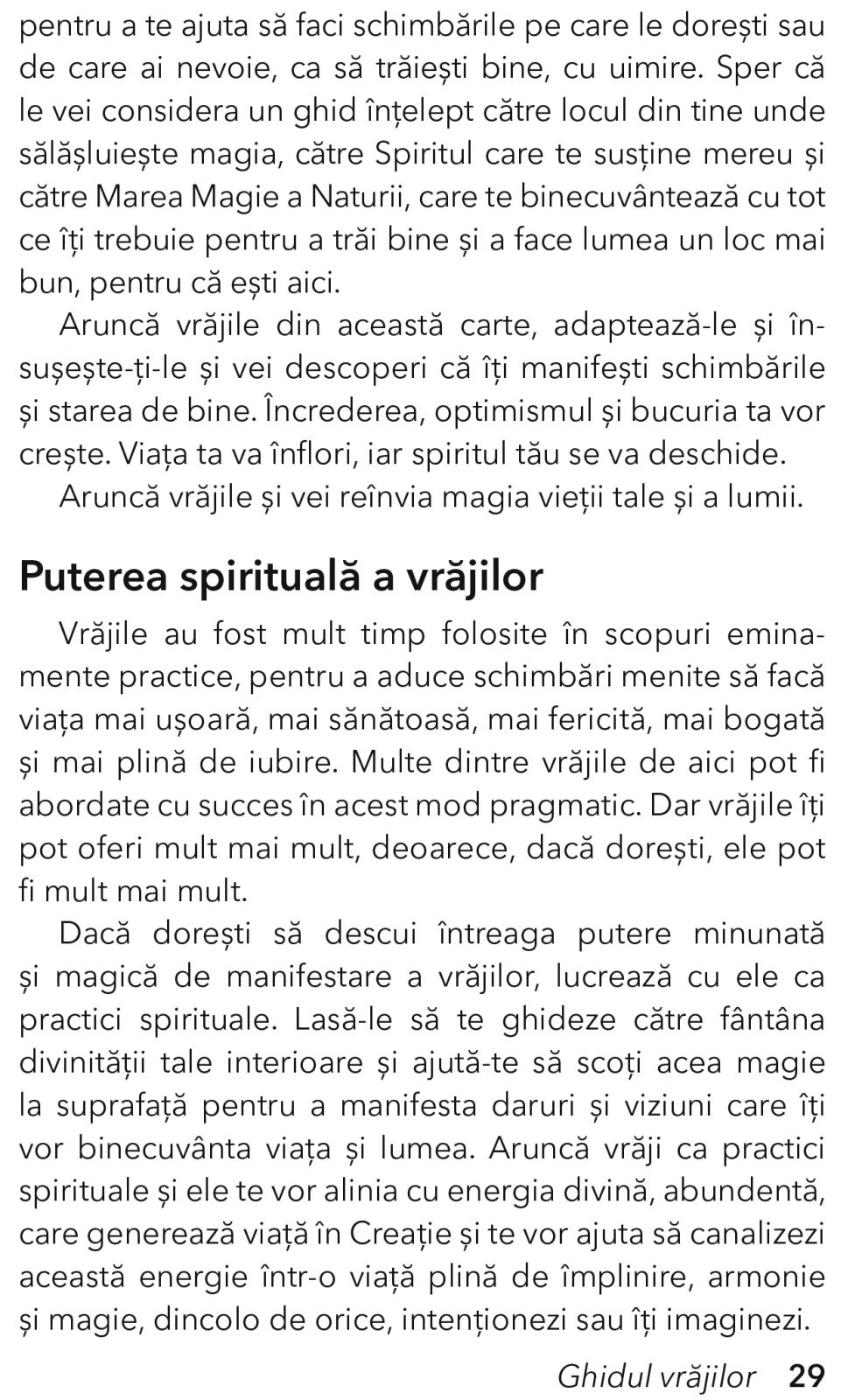 pentru a te ajuta să faci schimbările pe care le dorești sau de care ai nevoie, ca să trăiești bine, cu uimire. Sper că le vei considera un ghid înțelept către locul din tine unde sălășluiește magia, către Spiritul care te susține mereu și către Marea Magie a Naturii, care te binecuvântează cu tot ce îți trebuie pentru a trăi bine și a face lumea un loc mai bun, pentru că ești aici.

Aruncă vrăjile din această carte, adaptează-le și însușește-ți-le și vei descoperi că îți manifești schimbările și starea de bine. Încrederea, optimismul și bucuria ta vor crește. Viața ta va înflori, iar spiritul tău se va deschide.

Aruncă vrăjile și vei reînvia magia vieții tale și a lumii.

Puterea spirituală a vrăjilor

Vrăjile au fost mult timp folosite în scopuri eminamente practice, pentru a aduce schimbări menite să facă viața mai ușoară, mai sănătoasă, mai fericită, mai bogată și mai plină de iubire. Multe dintre vrăjile de aici pot fi abordate cu succes în acest mod pragmatic. Dar vrăjile îți pot oferi mult mai mult, deoarece, dacă dorești, ele pot fi mult mai mult.

Dacă dorești să descui întreaga putere minunată și magică de manifestare a vrăjilor, lucrează cu ele ca practici spirituale. Lasă-le să te ghideze către fântâna divinității tale interioare și ajută-te să scoți acea magie la suprafață pentru a manifesta daruri și viziuni care îți vor binecuvânta viața și lumea. Aruncă vrăji ca practici spirituale și ele te vor alinia cu energia divină, abundentă, care generează viață în Creație și te vor ajuta să canalizezi această energie într-o viață plină de împlinire, armonie și magie, dincolo de orice, intenționezi sau îți imaginezi.

Ghidul vrăjilor 29